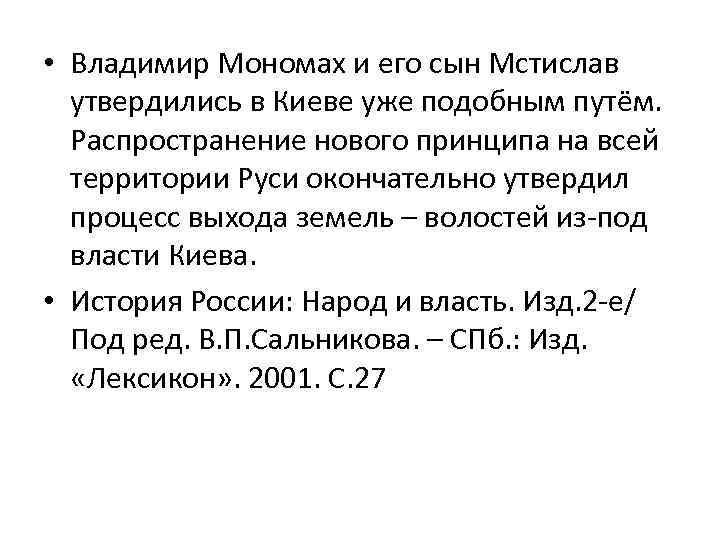 • Владимир Мономах и его сын Мстислав утвердились в Киеве уже подобным путём. Распространение нового принципа на всей территории Руси окончательно утвердил процесс выхода земель – волостей из-под власти Киева.

• История России: Народ и власть. Изд.2-е/ Под ред. В.П.Сальникова. – СПб.: Изд. «Лексикон». 2001. С.27